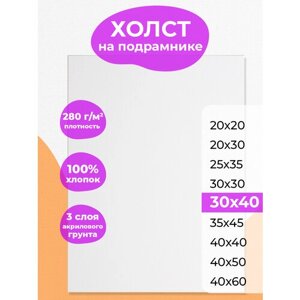 ХОЛСТ
на подрамнике

280 г/м²
плотность

100%
хлопок

3 слоя
акрилового
грунта

20x20
20x30
25x35
30x30
30x40
35x45
40x40
40x50
40x60